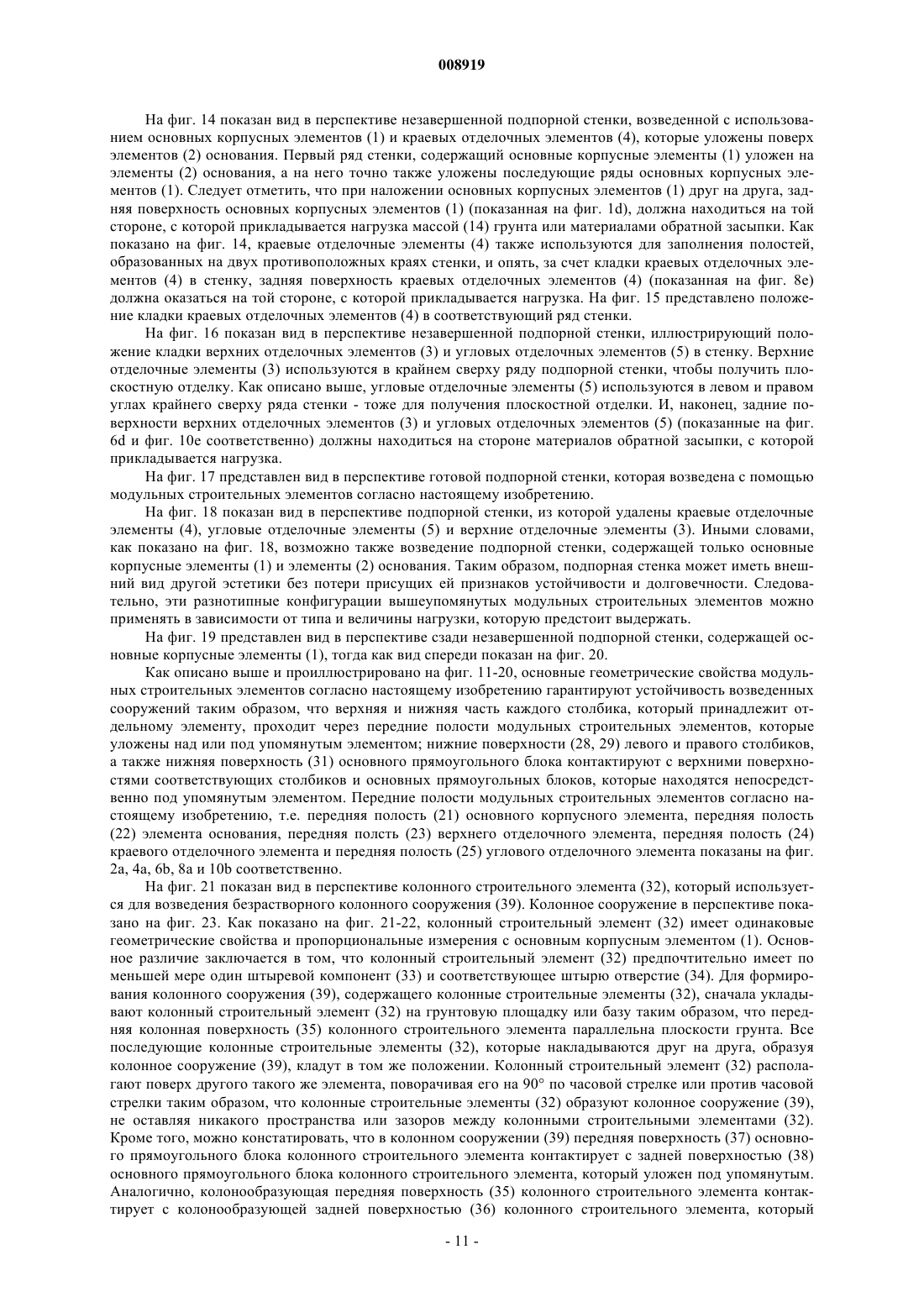 008919

На фиг. 14 показан вид в перспективе незавершенной подпорной стенки, возведенной с использованием основных корпусных элементов (1) и краевых отделочных элементов (4), которые уложены поверх элементов (2) основания. Первый ряд стенки, содержащий основные корпусные элементы (1) уложен на элементы (2) основания, а на него точно также уложены последующие ряды основных корпусных элементов (1). Следует отметить, что при наложении основных корпусных элементов (1) друг на друга, задняя поверхность основных корпусных элементов (1) (показанная на фиг. 1d), должна находиться на той стороне, с которой прикладывается нагрузка массой (14) грунта или материалами обратной засыпки. Как показано на фиг. 14, краевые отделочные элементы (4) также используются для заполнения полостей, образованных на двух противоположных краях стенки, и опять, за счет кладки краевых отделочных элементов (4) в стенку, задняя поверхность краевых отделочных элементов (4) (показанная на фиг. 8e) должна оказаться на той стороне, с которой прикладывается нагрузка. На фиг. 15 представлено положение кладки краевых отделочных элементов (4) в соответствующий ряд стенки.

На фиг. 16 показан вид в перспективе незавершенной подпорной стенки, иллюстрирующий положение кладки верхних отделочных элементов (3) и угловых отделочных элементов (5) в стенку. Верхние отделочные элементы (3) используются в крайнем сверху ряду подпорной стенки, чтобы получить плоскостную отделку. Как описано выше, угловые отделочные элементы (5) используются в левом и правом углах крайнего сверху ряда стенки - тоже для получения плоскостной отделки. И, наконец, задние поверхности верхних отделочных элементов (3) и угловых отделочных элементов (5) (показанные на фиг. 6d и фиг. 10e соответственно) должны находиться на стороне материалов обратной засыпки, с которой прикладывается нагрузка.

На фиг. 17 представлен вид в перспективе готовой подпорной стенки, которая возведена с помощью модульных строительных элементов согласно настоящему изобретению.

На фиг. 18 показан вид в перспективе подпорной стенки, из которой удалены краевые отделочные элементы (4), угловые отделочные элементы (5) и верхние отделочные элементы (3). Иными словами, как показано на фиг. 18, возможно также возведение подпорной стенки, содержащей только основные корпусные элементы (1) и элементы (2) основания. Таким образом, подпорная стенка может иметь внешний вид другой эстетики без потери присущих ей признаков устойчивости и долговечности. Следовательно, эти разнотипные конфигурации вышеупомянутых модульных строительных элементов можно применять в зависимости от типа и величины нагрузки, которую предстоит выдержать.

На фиг. 19 представлен вид в перспективе сзади незавершенной подпорной стенки, содержащей основные корпусные элементы (1), тогда как вид спереди показан на фиг. 20.

Как описано выше и проиллюстрировано на фиг. 11-20, основные геометрические свойства модульных строительных элементов согласно настоящему изобретению гарантируют устойчивость возведенных сооружений таким образом, что верхняя и нижняя часть каждого столбика, который принадлежит отдельному элементу, проходит через передние полости модульных строительных элементов, которые уложены над или под упомянутым элементом; нижние поверхности (28, 29) левого и правого столбиков, а также нижняя поверхность (31) основного прямоугольного блока контактируют с верхними поверхностями соответствующих столбиков и основных прямоугольных блоков, которые находятся непосредственно под упомянутым элементом. Передние полости модульных строительных элементов согласно настоящему изобретению, т.е. передняя полость (21) основного корпусного элемента, передняя полость (22) элемента основания, передняя полсть (23) верхнего отделочного элемента, передняя полость (24) краевого отделочного элемента и передняя полость (25) углового отделочного элемента показаны на фиг. 2a, 4a, 6b, 8a и 10b соответственно.

На фиг. 21 показан вид в перспективе колонного строительного элемента (32), который используется для возведения безрастворного колонного сооружения (39). Колонное сооружение в перспективе показано на фиг. 23. Как показано на фиг. 21-22, колонный строительный элемент (32) имеет одинаковые геометрические свойства и пропорциональные измерения с основным корпусным элементом (1). Основное различие заключается в том, что колонный строительный элемент (32) предпочтительно имеет по меньшей мере один штыревой компонент (33) и соответствующее штырю отверстие (34). Для формирования колонного сооружения (39), содержащего колонные строительные элементы (32), сначала укладывают колонный строительный элемент (32) на грунтовую площадку или базу таким образом, что передняя колонная поверхность (35) колонного строительного элемента параллельна плоскости грунта. Все последующие колонные строительные элементы (32), которые накладываются друг на друга, образуя колонное сооружение (39), кладут в том же положении. Колонный строительный элемент (32) располагают поверх другого такого же элемента, поворачивая его на 90° по часовой стрелке или против часовой стрелки таким образом, что колонные строительные элементы (32) образуют колонное сооружение (39), не оставляя никакого пространства или зазоров между колонными строительными элементами (32). Кроме того, можно констатировать, что в колонном сооружении (39) передняя поверхность (37) основного прямоугольного блока колонного строительного элемента контактирует с задней поверхностью (38) основного прямоугольного блока колонного строительного элемента, который уложен под упомянутым. Аналогично, колонообразующая передняя поверхность (35) колонного строительного элемента контактирует с колонообразующей задней поверхностью (36) колонного строительного элемента, который

- 11 -